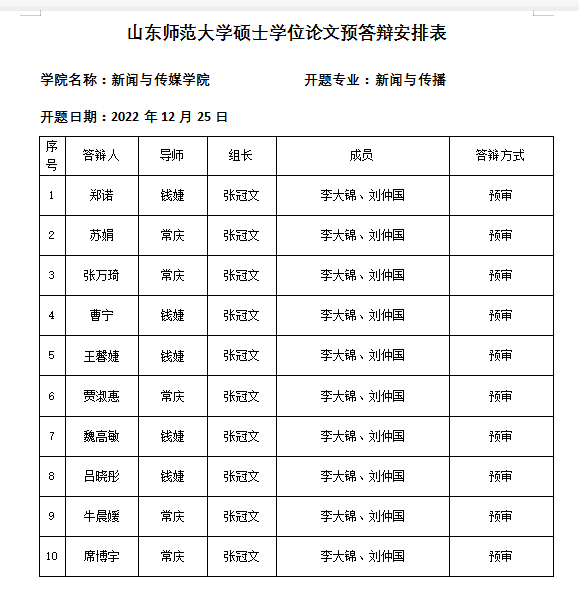 山东师范大学硕士学位论文预答辩安排表

学院名称：新闻与传媒学院　　　　开题专业：新闻与传播

开题日期：2022 年 12 月 25 日

| 序号 | 答辩人 | 导师 | 组长 | 成员 | 答辩方式 |
|---|---|---|---|---|---|
| 1 | 郑诺 | 钱婕 | 张冠文 | 李大锦、刘仲国 | 预审 |
| 2 | 苏娟 | 常庆 | 张冠文 | 李大锦、刘仲国 | 预审 |
| 3 | 张万琦 | 常庆 | 张冠文 | 李大锦、刘仲国 | 预审 |
| 4 | 曹宁 | 钱婕 | 张冠文 | 李大锦、刘仲国 | 预审 |
| 5 | 王馨婕 | 钱婕 | 张冠文 | 李大锦、刘仲国 | 预审 |
| 6 | 贾淑惠 | 常庆 | 张冠文 | 李大锦、刘仲国 | 预审 |
| 7 | 魏高敏 | 钱婕 | 张冠文 | 李大锦、刘仲国 | 预审 |
| 8 | 吕晓彤 | 钱婕 | 张冠文 | 李大锦、刘仲国 | 预审 |
| 9 | 牛晨媛 | 常庆 | 张冠文 | 李大锦、刘仲国 | 预审 |
| 10 | 席博宇 | 常庆 | 张冠文 | 李大锦、刘仲国 | 预审 |